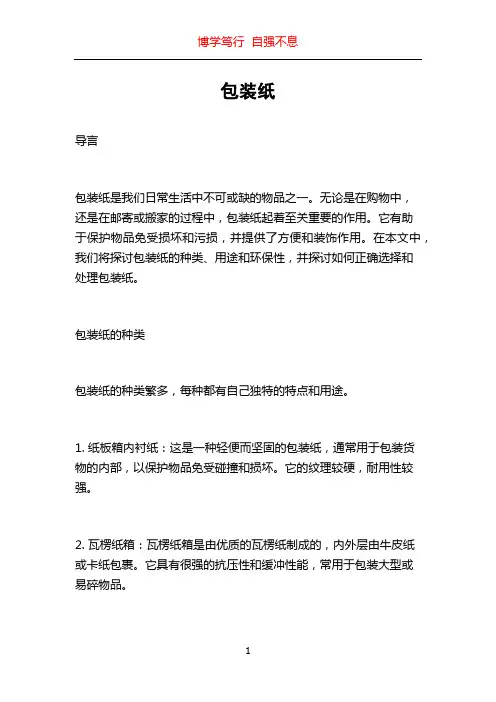 博学笃行 自强不息

包装纸

导言

包装纸是我们日常生活中不可或缺的物品之一。无论是在购物中，还是在邮寄或搬家的过程中，包装纸起着至关重要的作用。它有助于保护物品免受损坏和污损，并提供了方便和装饰作用。在本文中，我们将探讨包装纸的种类、用途和环保性，并探讨如何正确选择和处理包装纸。

包装纸的种类

包装纸的种类繁多，每种都有自己独特的特点和用途。

1. 纸板箱内衬纸：这是一种轻便而坚固的包装纸，通常用于包装货物的内部，以保护物品免受碰撞和损坏。它的纹理较硬，耐用性较强。

2. 瓦楞纸箱：瓦楞纸箱是由优质的瓦楞纸制成的，内外层由牛皮纸或卡纸包裹。它具有很强的抗压性和缓冲性能，常用于包装大型或易碎物品。

1